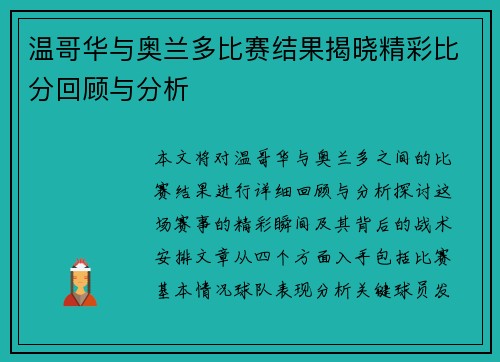 温哥华与奥兰多比赛结果揭晓精彩比分回顾与分析

本文将对温哥华与奥兰多之间的比赛结果进行详细回顾与分析探讨这场赛事的精彩瞬间及其背后的战术安排文章从四个方面入手包括比赛基本情况球队表现分析关键球员发